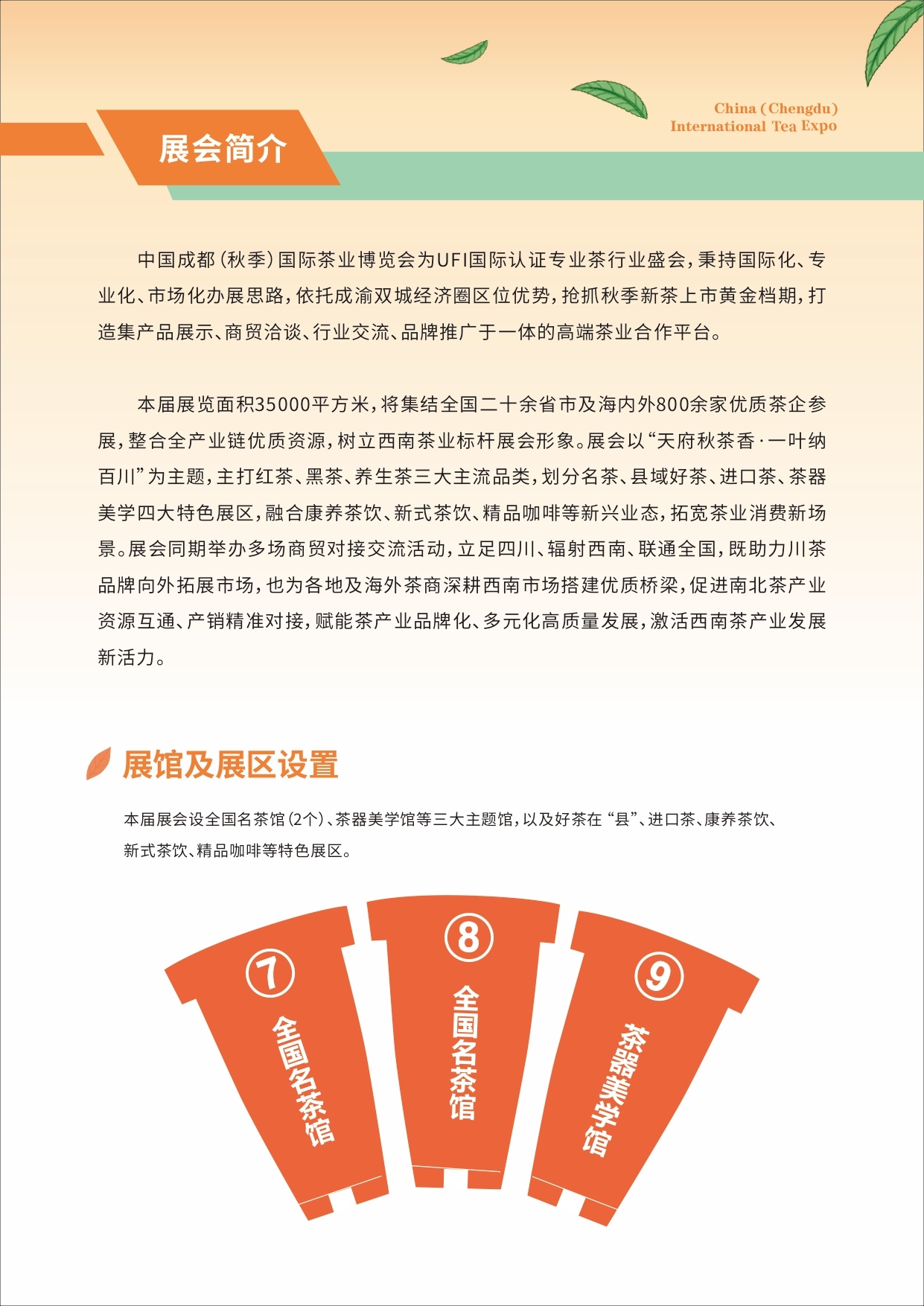 China (Chengdu)
International Tea Expo

展会简介

中国成都(秋季)国际茶业博览会为UFI国际认证专业茶行业盛会,秉持国际化、专业化、市场化办展思路,依托成渝双城经济圈区位优势,抢抓秋季新茶上市黄金档期,打造集产品展示、商贸洽谈、行业交流、品牌推广于一体的高端茶业合作平台。

本届展览面积35000平方米,将集结全国二十余省市及海内外800余家优质茶企参展,整合全产业链优质资源,树立西南茶业标杆展会形象。展会以“天府秋茶香·一叶纳百川”为主题,主打红茶、黑茶、养生茶三大主流品类,划分名茶、县域好茶、进口茶、茶器美学四大特色展区,融合康养茶饮、新式茶饮、精品咖啡等新兴业态,拓宽茶业消费新场景。展会同期举办多场商贸对接交流活动,立足四川、辐射西南、联通全国,既助力川茶品牌向外拓展市场,也为各地及海外茶商深耕西南市场搭建优质桥梁,促进南北茶产业资源互通、产销精准对接,赋能茶产业品牌化、多元化高质量发展,激活西南茶产业发展新活力。

展馆及展区设置

本届展会设全国名茶馆(2个)、茶器美学馆等三大主题馆,以及好茶在“县”、进口茶、康养茶饮、新式茶饮、精品咖啡等特色展区。

⑦
全国名茶馆

⑧
全国名茶馆

⑨
茶器美学馆